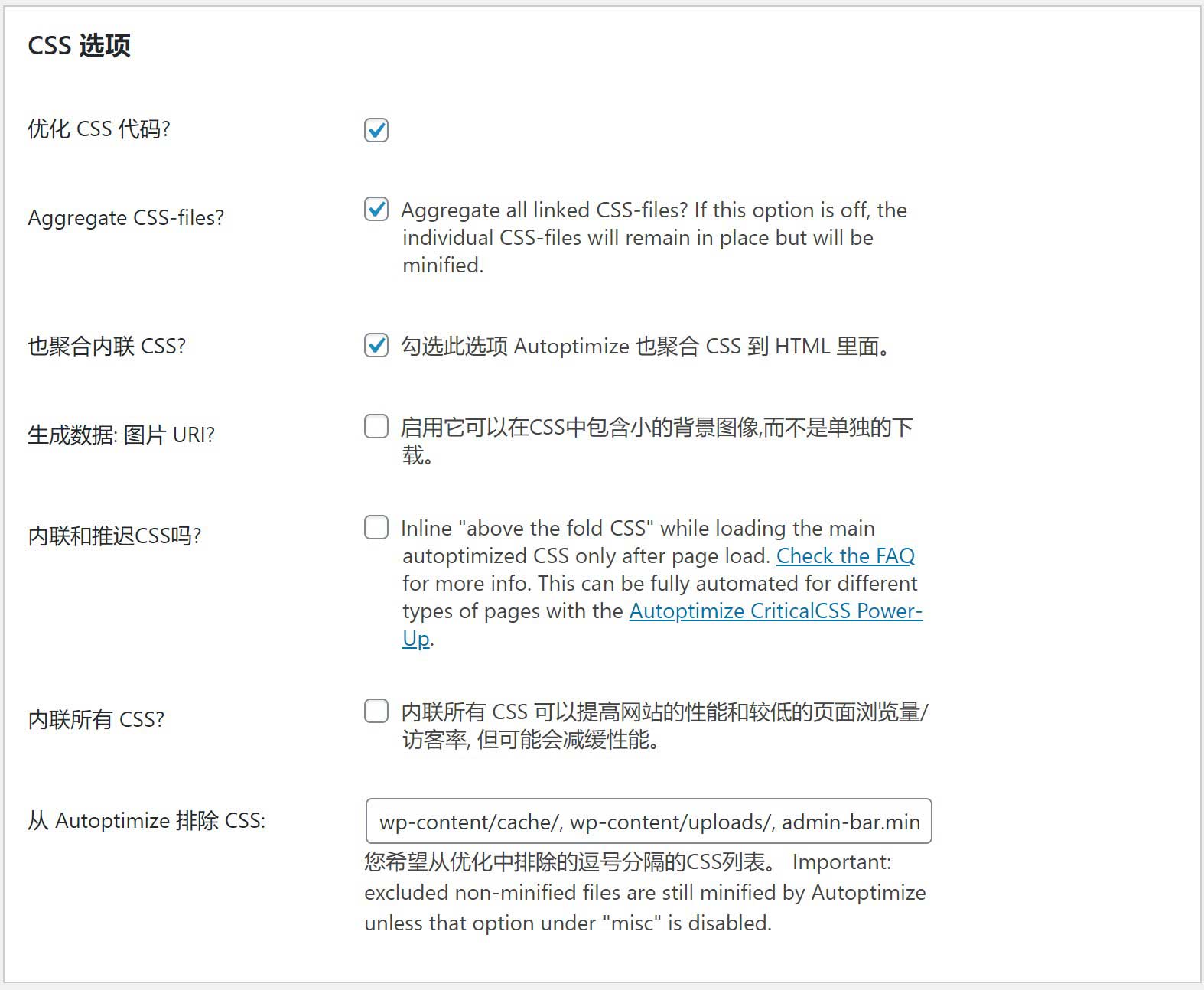 CSS 选项

优化 CSS 代码?

Aggregate CSS-files?

Aggregate all linked CSS-files? If this option is off, the individual CSS-files will remain in place but will be minified.

也聚合内联 CSS?

勾选此选项 Autoptimize 也聚合 CSS 到 HTML 里面。

生成数据: 图片 URI?

启用它可以在CSS中包含小的背景图像,而不是单独的下载。

内联和推迟CSS吗?

Inline "above the fold CSS" while loading the main autoptimized CSS only after page load. Check the FAQ for more info. This can be fully automated for different types of pages with the Autoptimize CriticalCSS Power-Up.

内联所有 CSS?

内联所有 CSS 可以提高网站的性能和较低的页面浏览量/访客率, 但可能会减缓性能。

从 Autoptimize 排除 CSS:

wp-content/cache/, wp-content/uploads/, admin-bar.min

您希望从优化中排除的逗号分隔的CSS列表。 Important: excluded non-minified files are still minified by Autoptimize unless that option under "misc" is disabled.